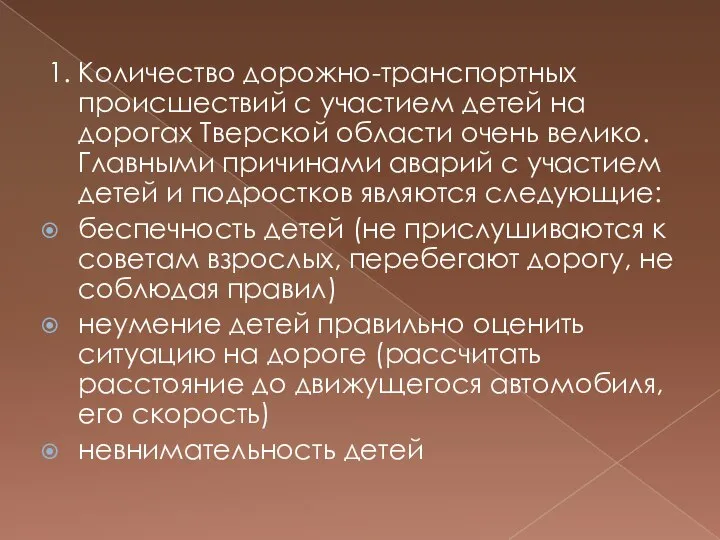 1. Количество дорожно-транспортных происшествий с участием детей на дорогах Тверской области очень велико. Главными причинами аварий с участием детей и подростков являются следующие:

беспечность детей (не прислушиваются к советам взрослых, перебегают дорогу, не соблюдая правил)

неумение детей правильно оценить ситуацию на дороге (рассчитать расстояние до движущегося автомобиля, его скорость)

невнимательность детей